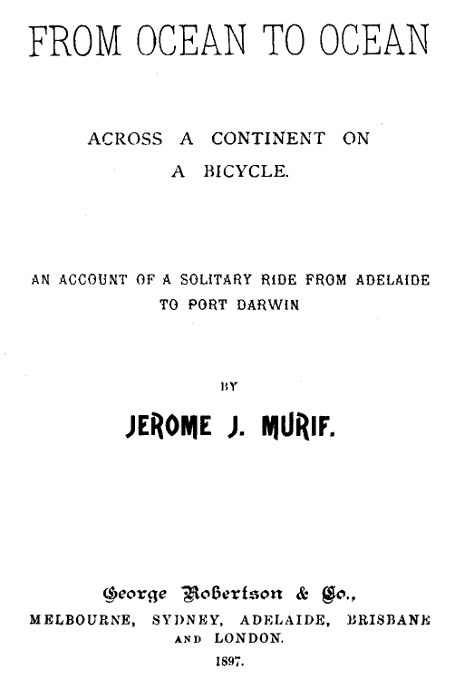 FROM OCEAN TO OCEAN

ACROSS A CONTINENT ON A BICYCLE.

AN ACCOUNT OF A SOLITARY RIDE FROM ADELAIDE TO PORT DARWIN

BY

JEROME J. MURIF.

George Robertson & Co.,
MELBOURNE, SYDNEY, ADELAIDE, BRISBANE AND LONDON.
1897.